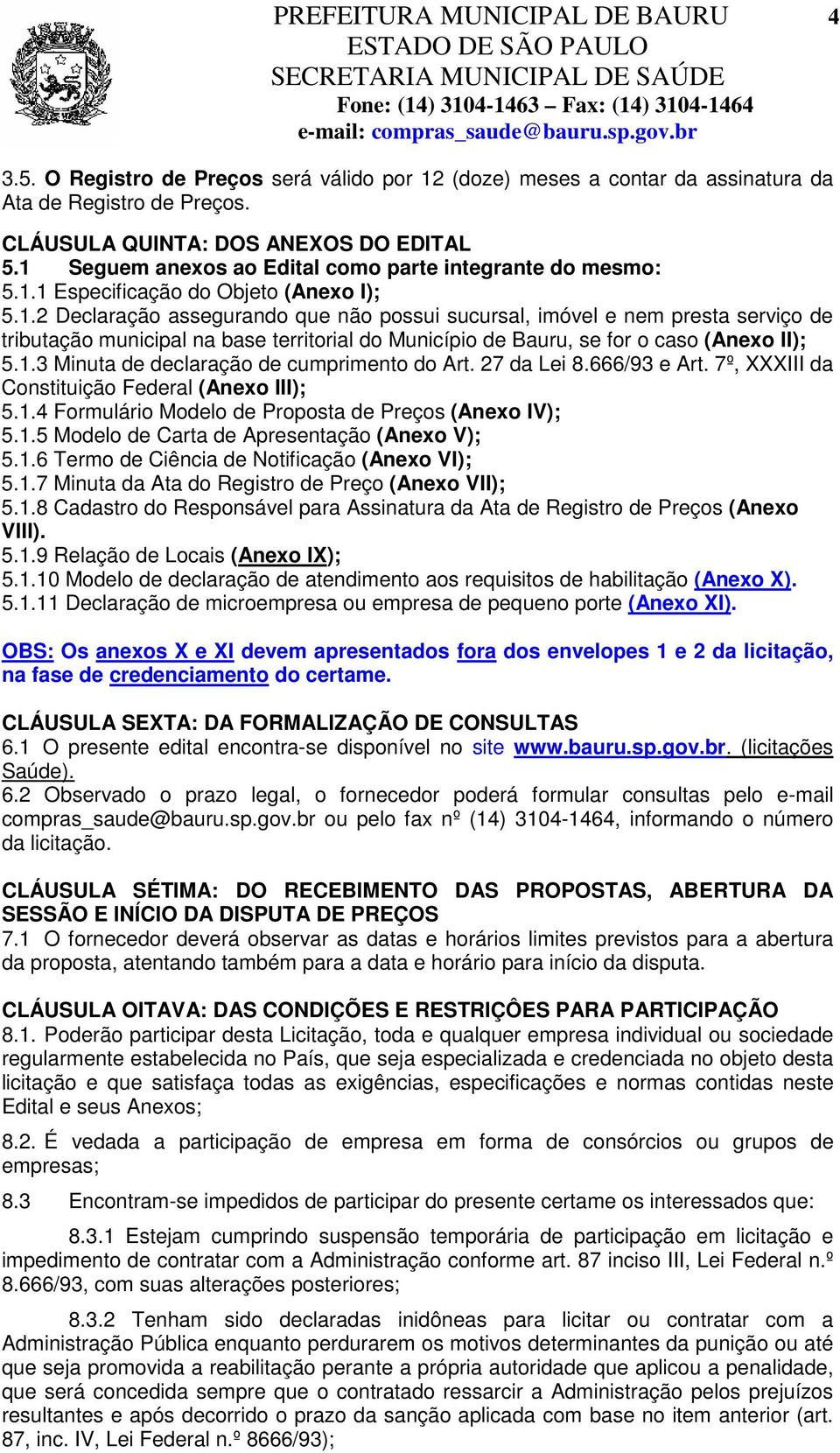 PREFEITURA MUNICIPAL DE BAURU
ESTADO DE SÃO PAULO
SECRETARIA MUNICIPAL DE SAÚDE
Fone: (14) 3104-1463 – Fax: (14) 3104-1464
e-mail: compras_saude@bauru.sp.gov.br

4

3.5. O Registro de Preços será válido por 12 (doze) meses a contar da assinatura da Ata de Registro de Preços.

CLÁUSULA QUINTA: DOS ANEXOS DO EDITAL
5.1 Seguem anexos ao Edital como parte integrante do mesmo:
5.1.1 Especificação do Objeto (Anexo I);
5.1.2 Declaração assegurando que não possui sucursal, imóvel e nem presta serviço de tributação municipal na base territorial do Município de Bauru, se for o caso (Anexo II);
5.1.3 Minuta de declaração de cumprimento do Art. 27 da Lei 8.666/93 e Art. 7º, XXXIII da Constituição Federal (Anexo III);
5.1.4 Formulário Modelo de Proposta de Preços (Anexo IV);
5.1.5 Modelo de Carta de Apresentação (Anexo V);
5.1.6 Termo de Ciência de Notificação (Anexo VI);
5.1.7 Minuta da Ata do Registro de Preço (Anexo VII);
5.1.8 Cadastro do Responsável para Assinatura da Ata de Registro de Preços (Anexo VIII).
5.1.9 Relação de Locais (Anexo IX);
5.1.10 Modelo de declaração de atendimento aos requisitos de habilitação (Anexo X).
5.1.11 Declaração de microempresa ou empresa de pequeno porte (Anexo XI).

OBS: Os anexos X e XI devem apresentados fora dos envelopes 1 e 2 da licitação, na fase de credenciamento do certame.

CLÁUSULA SEXTA: DA FORMALIZAÇÃO DE CONSULTAS
6.1 O presente edital encontra-se disponível no site www.bauru.sp.gov.br. (licitações Saúde).
6.2 Observado o prazo legal, o fornecedor poderá formular consultas pelo e-mail compras_saude@bauru.sp.gov.br ou pelo fax nº (14) 3104-1464, informando o número da licitação.

CLÁUSULA SÉTIMA: DO RECEBIMENTO DAS PROPOSTAS, ABERTURA DA SESSÃO E INÍCIO DA DISPUTA DE PREÇOS
7.1 O fornecedor deverá observar as datas e horários limites previstos para a abertura da proposta, atentando também para a data e horário para início da disputa.

CLÁUSULA OITAVA: DAS CONDIÇÕES E RESTRIÇÔES PARA PARTICIPAÇÃO
8.1. Poderão participar desta Licitação, toda e qualquer empresa individual ou sociedade regularmente estabelecida no País, que seja especializada e credenciada no objeto desta licitação e que satisfaça todas as exigências, especificações e normas contidas neste Edital e seus Anexos;

8.2. É vedada a participação de empresa em forma de consórcios ou grupos de empresas;

8.3 Encontram-se impedidos de participar do presente certame os interessados que:

8.3.1 Estejam cumprindo suspensão temporária de participação em licitação e impedimento de contratar com a Administração conforme art. 87 inciso III, Lei Federal n.º 8.666/93, com suas alterações posteriores;

8.3.2 Tenham sido declaradas inidôneas para licitar ou contratar com a Administração Pública enquanto perdurarem os motivos determinantes da punição ou até que seja promovida a reabilitação perante a própria autoridade que aplicou a penalidade, que será concedida sempre que o contratado ressarcir a Administração pelos prejuízos resultantes e após decorrido o prazo da sanção aplicada com base no item anterior (art. 87, inc. IV, Lei Federal n.º 8666/93);